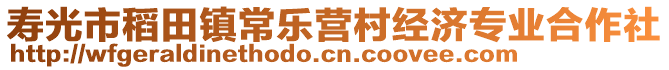 寿光市稻田镇常乐营村经济专业合作社
http://wfgeraldinethodo.cn.coovee.com